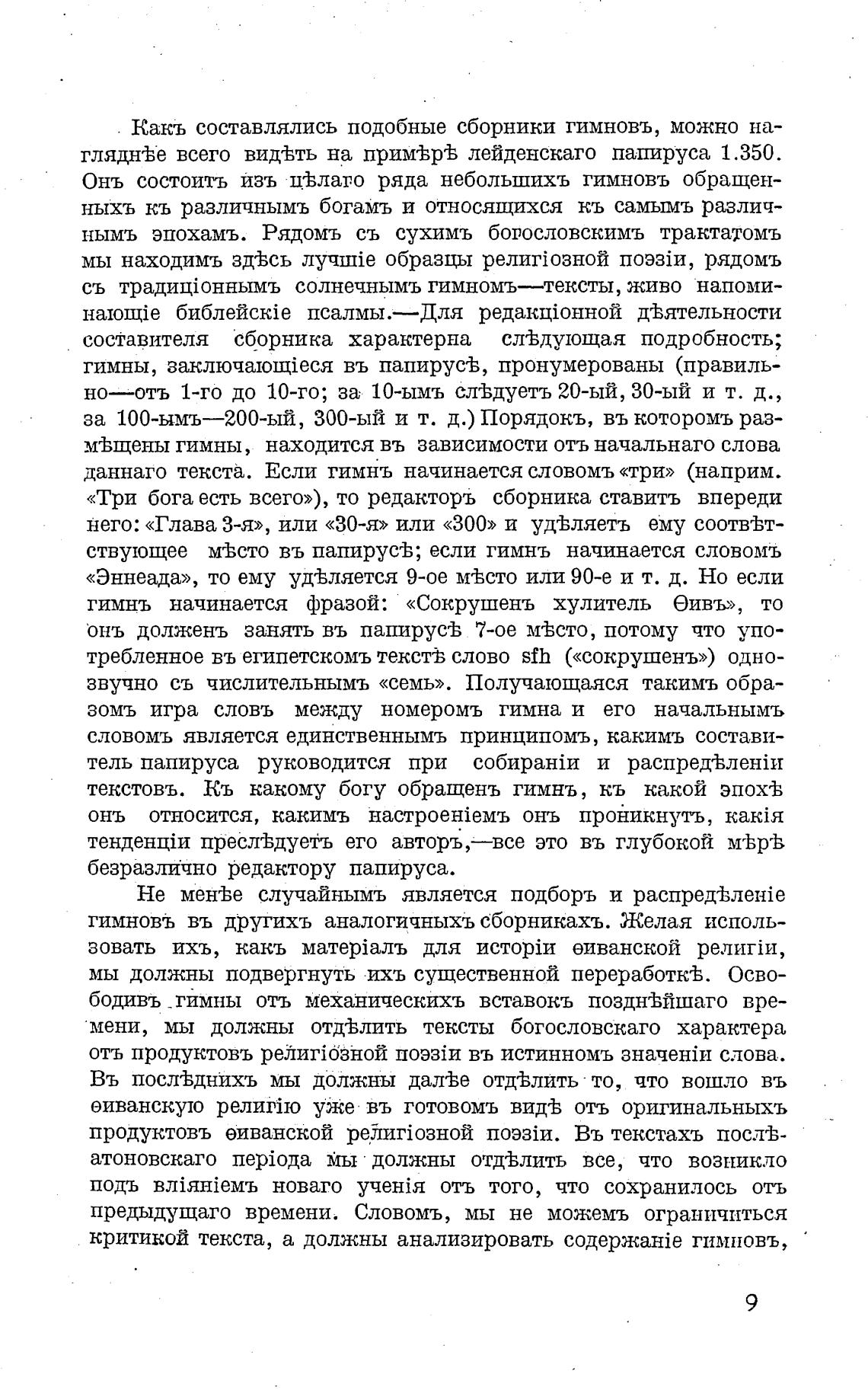 Какъ составлялись подобные сборники гимновъ, можно нагляднѣе всего видѣть на примѣрѣ лейденскаго папируса 1.350. Онъ состоитъ изъ цѣлаго ряда небольшихъ гимновъ обращенныхъ къ различнымъ богамъ и относящихся къ самымъ различнымъ эпохамъ. Рядомъ съ сухимъ богословскимъ трактатомъ мы находимъ здѣсь лучшіе образцы религіозной поэзіи, рядомъ съ традиціоннымъ солнечнымъ гимномъ—тексты, живо напоминающіе библейскіе псалмы.—Для редакціонной дѣятельности составителя сборника характерна слѣдующая подробность; гимны, заключающіеся въ папирусѣ, пронумерованы (правильно—отъ 1-го до 10-го; за 10-ымъ слѣдуетъ 20-ый, 30-ый и т. д., за 100-ымъ—200-ый, 300-ый и т. д.) Порядокъ, въ которомъ размѣщены гимны, находится въ зависимости отъ начальнаго слова даннаго текста. Если гимнъ начинается словомъ «три» (наприм. «Три бога есть всего»), то редакторъ сборника ставитъ впереди него: «Глава 3-я», или «30-я» или «300» и удѣляетъ ему соотвѣтствующее мѣсто въ папирусѣ; если гимнъ начинается словомъ «Эннеада», то ему удѣляется 9-ое мѣсто или 90-е и т. д. Но если гимнъ начинается фразой: «Сокрушенъ хулитель Ѳивъ», то онъ долженъ занять въ папирусѣ 7-ое мѣсто, потому что употребленное въ египетскомъ текстѣ слово sfh («сокрушенъ») однозвучно съ числительнымъ «семь». Получающаяся такимъ образомъ игра словъ между номеромъ гимна и его начальнымъ словомъ является единственнымъ принципомъ, какимъ составитель папируса руководится при собираніи и распредѣленіи текстовъ. Къ какому богу обращенъ гимнъ, къ какой эпохѣ онъ относится, какимъ настроеніемъ онъ проникнутъ, какія тенденціи преслѣдуетъ его авторъ,—все это въ глубокой мѣрѣ безразлично редактору папируса.

Не менѣе случайнымъ является подборъ и распредѣленіе гимновъ въ другихъ аналогичныхъ сборникахъ. Желая использовать ихъ, какъ матеріалъ для исторіи ѳиванской религіи, мы должны подвергнуть ихъ существенной переработкѣ. Освободивъ гимны отъ механическихъ вставокъ позднѣйшаго времени, мы должны отдѣлить тексты богословскаго характера отъ продуктовъ религіозной поэзіи въ истинномъ значеніи слова. Въ послѣднихъ мы должны далѣе отдѣлить то, что вошло въ ѳиванскую религію уже въ готовомъ видѣ отъ оригинальныхъ продуктовъ ѳиванской религіозной поэзіи. Въ текстахъ послѣатоновскаго періода мы должны отдѣлить все, что возникло подъ вліяніемъ новаго ученія отъ того, что сохранилось отъ предыдущаго времени. Словомъ, мы не можемъ ограничиться критикой текста, а должны анализировать содержаніе гимновъ,

9